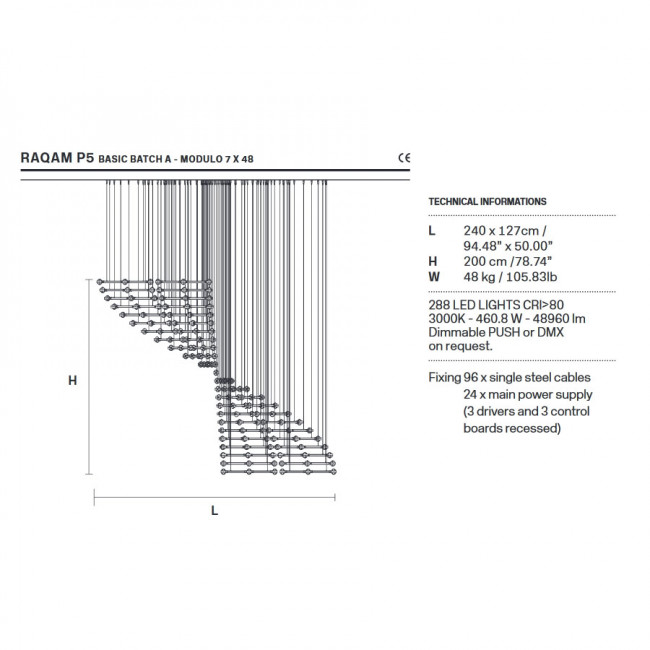 RAQAM P5 BASIC BATCH A - MODULO 7 X 48

CE

H

L

TECHNICAL INFORMATIONS

L 240 x 127cm / 94.48" x 50.00"
H 200 cm /78.74"
W 48 kg / 105.83lb

288 LED LIGHTS CRI>80
3000K - 460.8 W - 48960 lm
Dimmable PUSH or DMX on request.

Fixing 96 x single steel cables
24 x main power supply (3 drivers and 3 control boards recessed)